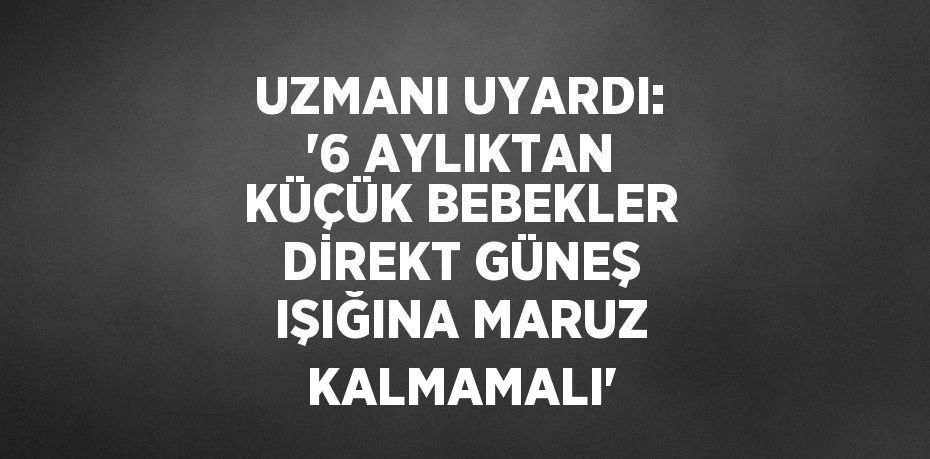 UZMANI UYARDI: '6 AYLIKTAN KÜÇÜK BEBEKLER DİREKT GÜNEŞ IŞIĞINA MARUZ KALMAMALI'